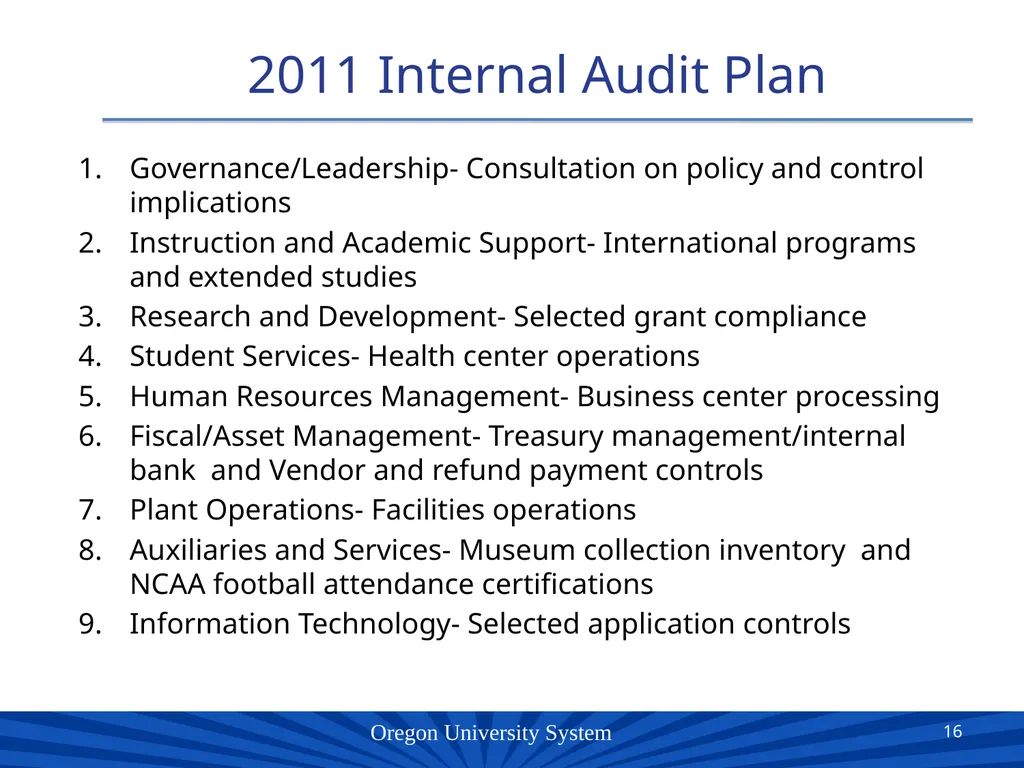 2011 Internal Audit Plan

1. Governance/Leadership- Consultation on policy and control implications
2. Instruction and Academic Support- International programs and extended studies
3. Research and Development- Selected grant compliance
4. Student Services- Health center operations
5. Human Resources Management- Business center processing
6. Fiscal/Asset Management- Treasury management/internal bank and Vendor and refund payment controls
7. Plant Operations- Facilities operations
8. Auxiliaries and Services- Museum collection inventory and NCAA football attendance certifications
9. Information Technology- Selected application controls

Oregon University System

16